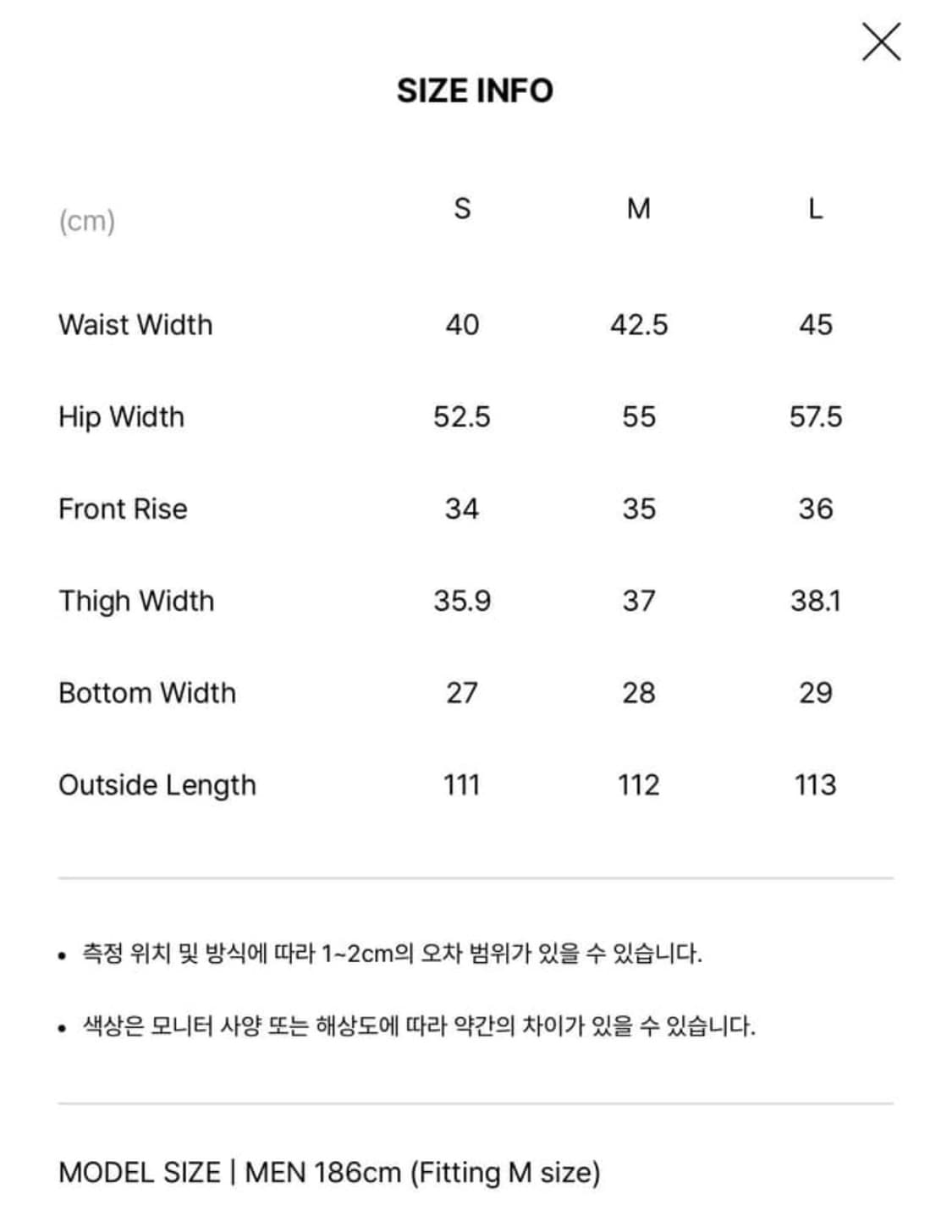 SIZE INFO

| (cm) | S | M | L |
|---|---|---|---|
| Waist Width | 40 | 42.5 | 45 |
| Hip Width | 52.5 | 55 | 57.5 |
| Front Rise | 34 | 35 | 36 |
| Thigh Width | 35.9 | 37 | 38.1 |
| Bottom Width | 27 | 28 | 29 |
| Outside Length | 111 | 112 | 113 |

• 측정 위치 및 방식에 따라 1~2cm의 오차 범위가 있을 수 있습니다.

• 색상은 모니터 사양 또는 해상도에 따라 약간의 차이가 있을 수 있습니다.

MODEL SIZE | MEN 186cm (Fitting M size)